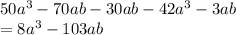 $50a^3 - 70ab - 30ab - 42a^3 - 3ab$
$= 8a^3 - 103ab$